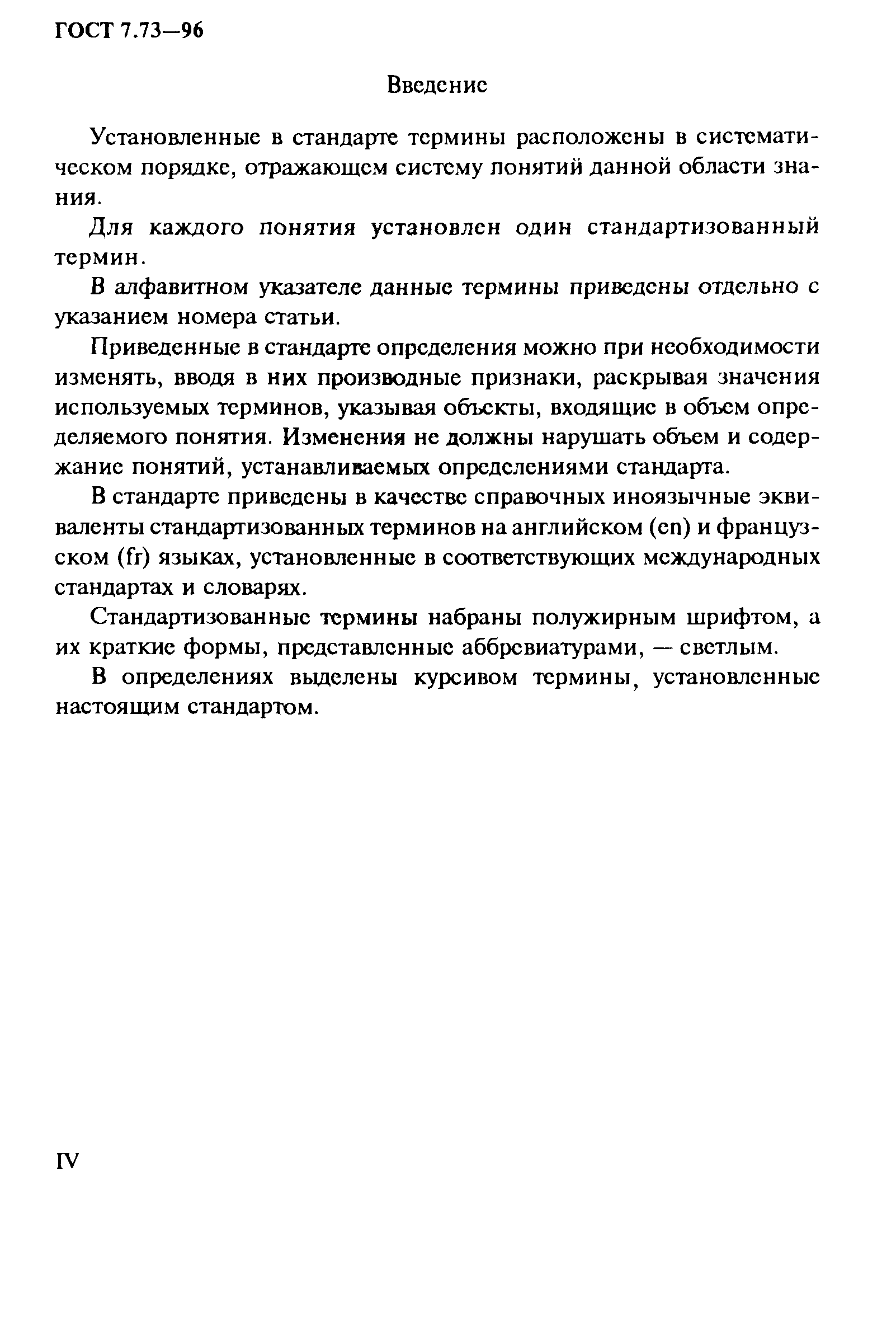 ГОСТ 7.73—96

Введение

Установленные в стандарте термины расположены в систематическом порядке, отражающем систему понятий данной области знания.

Для каждого понятия установлен один стандартизованный термин.

В алфавитном указателе данные термины приведены отдельно с указанием номера статьи.

Приведенные в стандарте определения можно при необходимости изменять, вводя в них производные признаки, раскрывая значения используемых терминов, указывая объекты, входящие в объем определяемого понятия. Изменения не должны нарушать объем и содержание понятий, устанавливаемых определениями стандарта.

В стандарте приведены в качестве справочных иноязычные эквиваленты стандартизованных терминов на английском (en) и французском (fr) языках, установленные в соответствующих международных стандартах и словарях.

Стандартизованные термины набраны полужирным шрифтом, а их краткие формы, представленные аббревиатурами, — светлым.

В определениях выделены курсивом термины, установленные настоящим стандартом.

IV